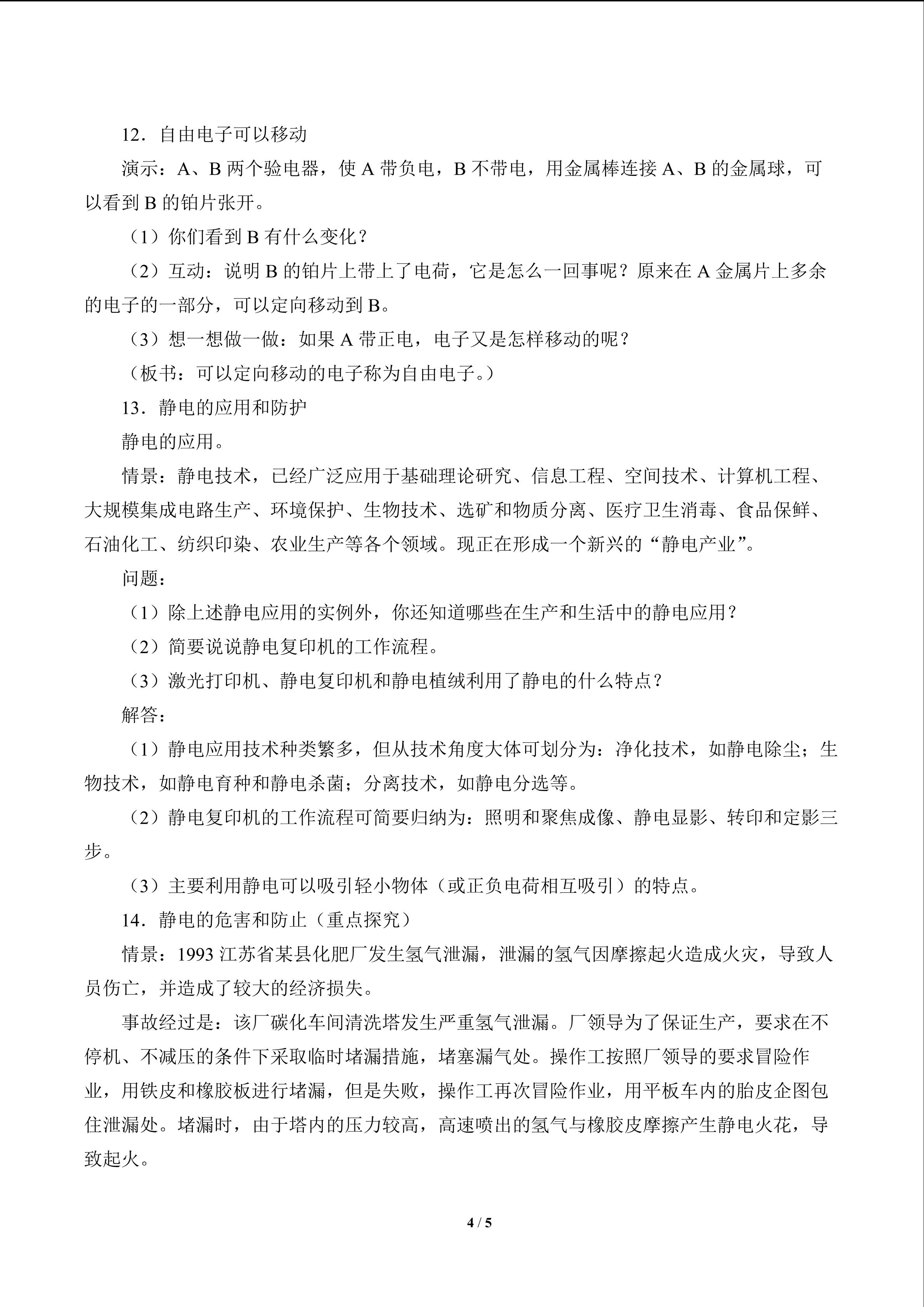 12．自由电子可以移动

演示：A、B两个验电器，使A带负电，B不带电，用金属棒连接A、B的金属球，可以看到B的铂片张开。

（1）你们看到B有什么变化？

（2）互动：说明B的铂片上带上了电荷，它是怎么一回事呢？原来在A金属片上多余的电子的一部分，可以定向移动到B。

（3）想一想做一做：如果A带正电，电子又是怎样移动的呢？

（板书：可以定向移动的电子称为自由电子。）

13．静电的应用和防护

静电的应用。

情景：静电技术，已经广泛应用于基础理论研究、信息工程、空间技术、计算机工程、大规模集成电路生产、环境保护、生物技术、选矿和物质分离、医疗卫生消毒、食品保鲜、石油化工、纺织印染、农业生产等各个领域。现正在形成一个新兴的“静电产业”。

问题：

（1）除上述静电应用的实例外，你还知道哪些在生产和生活中的静电应用？

（2）简要说说静电复印机的工作流程。

（3）激光打印机、静电复印机和静电植绒利用了静电的什么特点？

解答：

（1）静电应用技术种类繁多，但从技术角度大体可划分为：净化技术，如静电除尘；生物技术，如静电育种和静电杀菌；分离技术，如静电分选等。

（2）静电复印机的工作流程可简要归纳为：照明和聚焦成像、静电显影、转印和定影三步。

（3）主要利用静电可以吸引轻小物体（或正负电荷相互吸引）的特点。

14．静电的危害和防止（重点探究）

情景：1993江苏省某县化肥厂发生氢气泄漏，泄漏的氢气因摩擦起火造成火灾，导致人员伤亡，并造成了较大的经济损失。

事故经过是：该厂碳化车间清洗塔发生严重氢气泄漏。厂领导为了保证生产，要求在不停机、不减压的条件下采取临时堵漏措施，堵塞漏气处。操作工按照厂领导的要求冒险作业，用铁皮和橡胶板进行堵漏，但是失败，操作工再次冒险作业，用平板车内的胎皮企图包住泄漏处。堵漏时，由于塔内的压力较高，高速喷出的氢气与橡胶皮摩擦产生静电火花，导致起火。

4 / 5